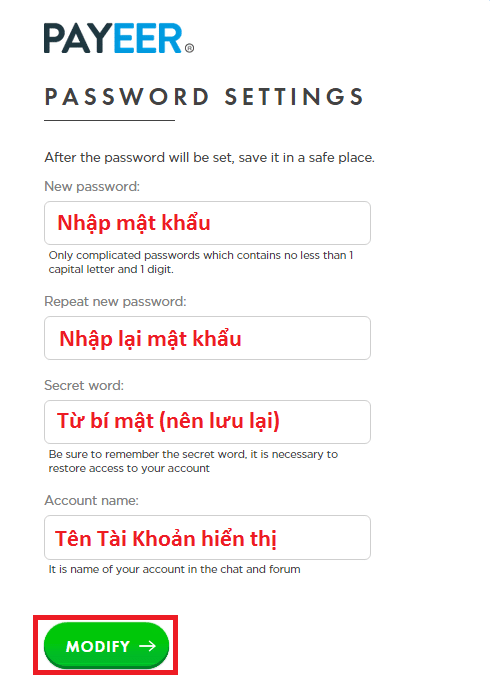 PAYEER®

PASSWORD SETTINGS

After the password will be set, save it in a safe place.

New password:

Nhập mật khẩu

Only complicated passwords which contains no less than 1 capital letter and 1 digit.

Repeat new password:

Nhập lại mật khẩu

Secret word:

Từ bí mật (nên lưu lại)

Be sure to remember the secret word, it is necessary to restore access to your account

Account name:

Tên Tài Khoản hiển thị

It is name of your account in the chat and forum

MODIFY →